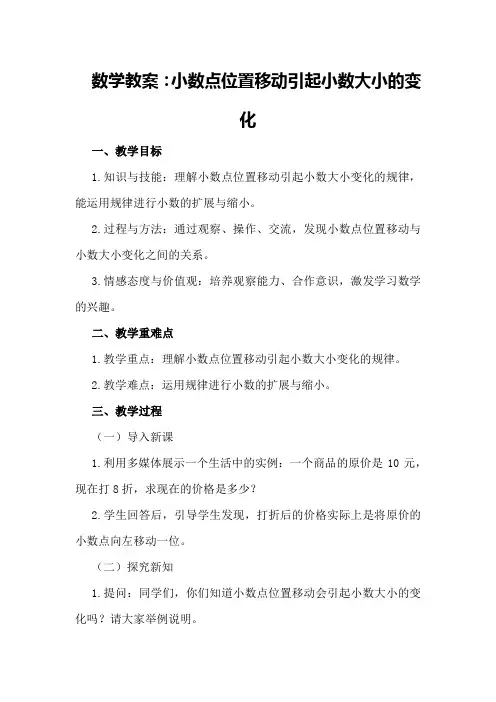 数学教案：小数点位置移动引起小数大小的变化

一、教学目标

1.知识与技能：理解小数点位置移动引起小数大小变化的规律，能运用规律进行小数的扩展与缩小。

2.过程与方法：通过观察、操作、交流，发现小数点位置移动与小数大小变化之间的关系。

3.情感态度与价值观：培养观察能力、合作意识，激发学习数学的兴趣。

二、教学重难点

1.教学重点：理解小数点位置移动引起小数大小变化的规律。

2.教学难点：运用规律进行小数的扩展与缩小。

三、教学过程

（一）导入新课

1.利用多媒体展示一个生活中的实例：一个商品的原价是 10 元，现在打 8 折，求现在的价格是多少？

2.学生回答后，引导学生发现，打折后的价格实际上是将原价的小数点向左移动一位。

（二）探究新知

1.提问：同学们，你们知道小数点位置移动会引起小数大小的变化吗？请大家举例说明。